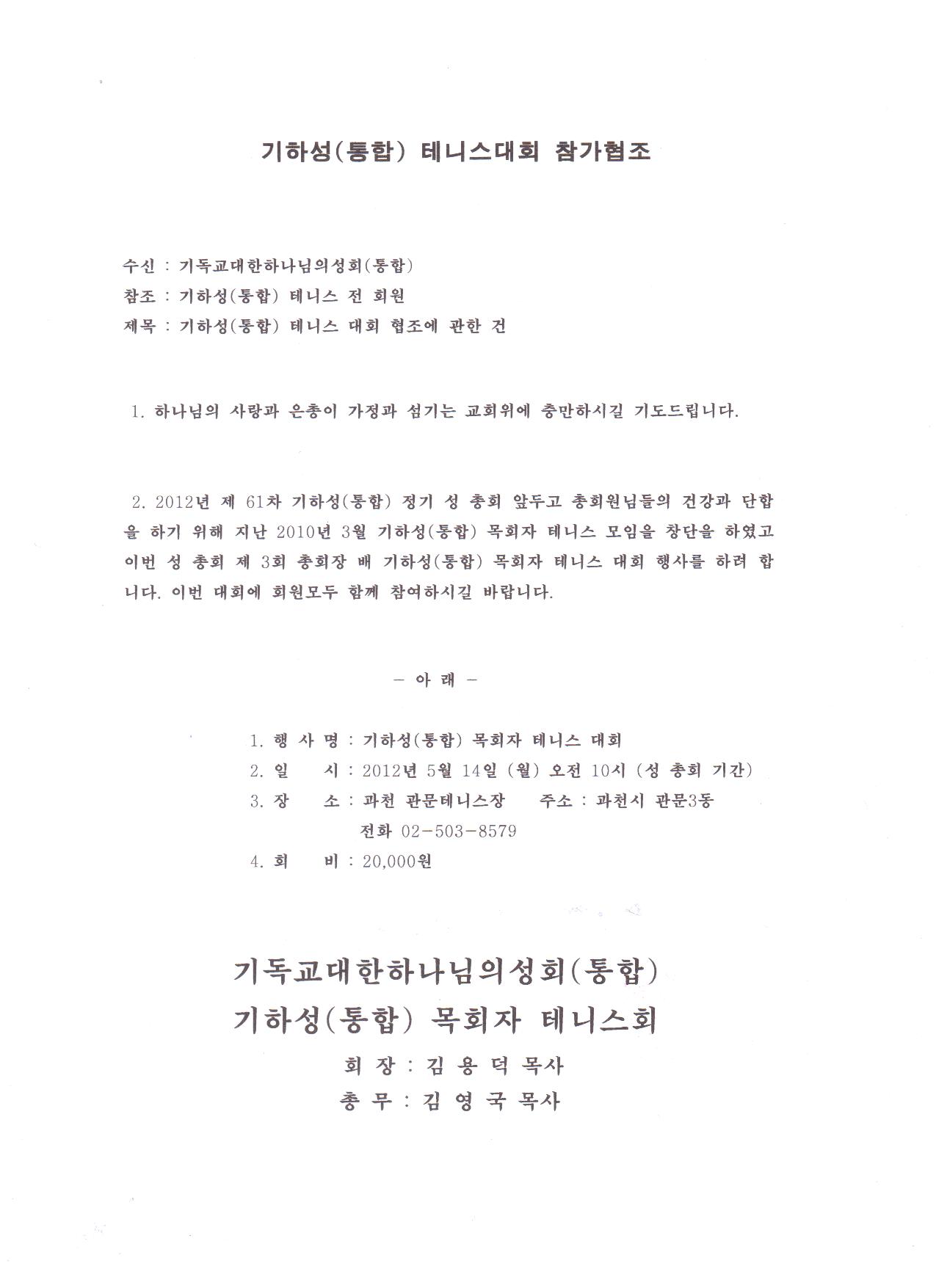 기하성(통합) 테니스대회 참가협조

수신 : 기독교대한하나님의성회(통합)
참조 : 기하성(통합) 테니스 전 회원
제목 : 기하성(통합) 테니스 대회 협조에 관한 건

1. 하나님의 사랑과 은총이 가정과 섬기는 교회위에 충만하시길 기도드립니다.

2. 2012년 제 61차 기하성(통합) 정기 성 총회 앞두고 총회원님들의 건강과 단합을 하기 위해 지난 2010년 3월 기하성(통합) 목회자 테니스 모임을 창단을 하였고 이번 성 총회 제 3회 총회장 배 기하성(통합) 목회자 테니스 대회 행사를 하려 합니다. 이번 대회에 회원모두 함께 참여하시길 바랍니다.

- 아 래 -

1. 행 사 명 : 기하성(통합) 목회자 테니스 대회
2. 일 시 : 2012년 5월 14일 (월) 오전 10시 (성 총회 기간)
3. 장 소 : 과천 관문테니스장 주소 : 과천시 관문3동
전화 02-503-8579
4. 회 비 : 20,000원

기독교대한하나님의성회(통합)
기하성(통합) 목회자 테니스회
회 장 : 김 용 덕 목사
총 무 : 김 영 국 목사